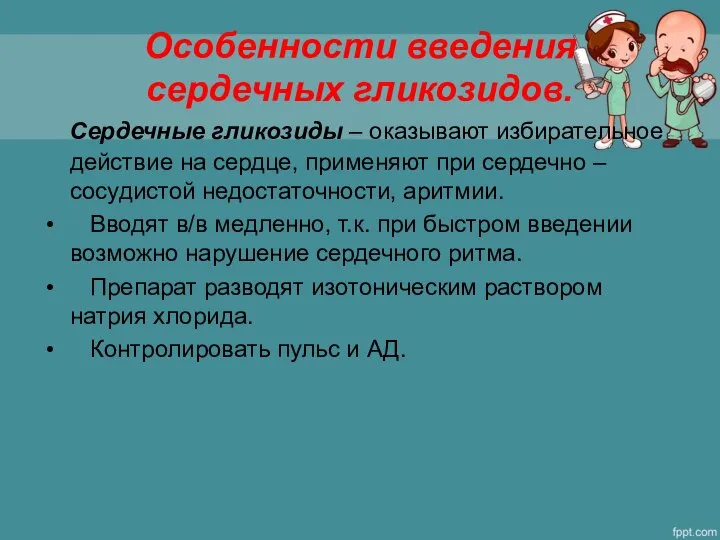 Особенности введения сердечных гликозидов.

Сердечные гликозиды – оказывают избирательное действие на сердце, применяют при сердечно – сосудистой недостаточности, аритмии.

• Вводят в/в медленно, т.к. при быстром введении возможно нарушение сердечного ритма.

• Препарат разводят изотоническим раствором натрия хлорида.

• Контролировать пульс и АД.

fppt.com